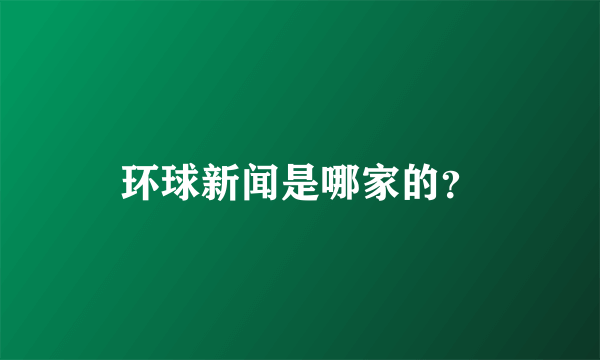 环球新闻是哪家的?